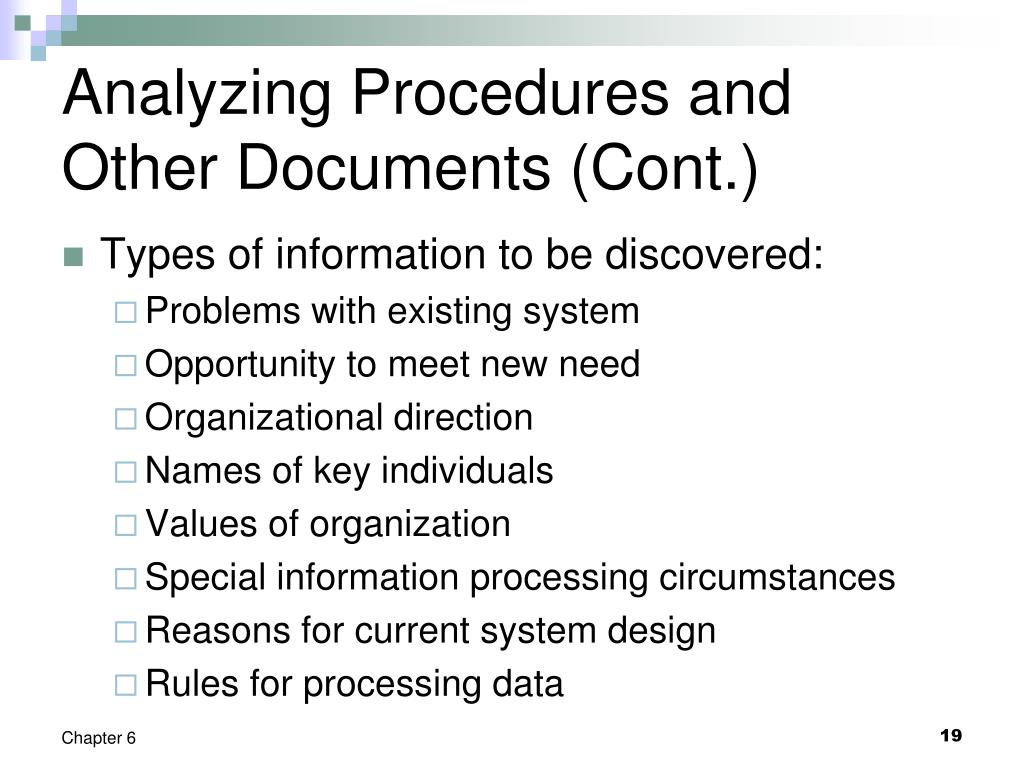 Analyzing Procedures and Other Documents (Cont.)

Types of information to be discovered:

Problems with existing system

Opportunity to meet new need

Organizational direction

Names of key individuals

Values of organization

Special information processing circumstances

Reasons for current system design

Rules for processing data

Chapter 6

19